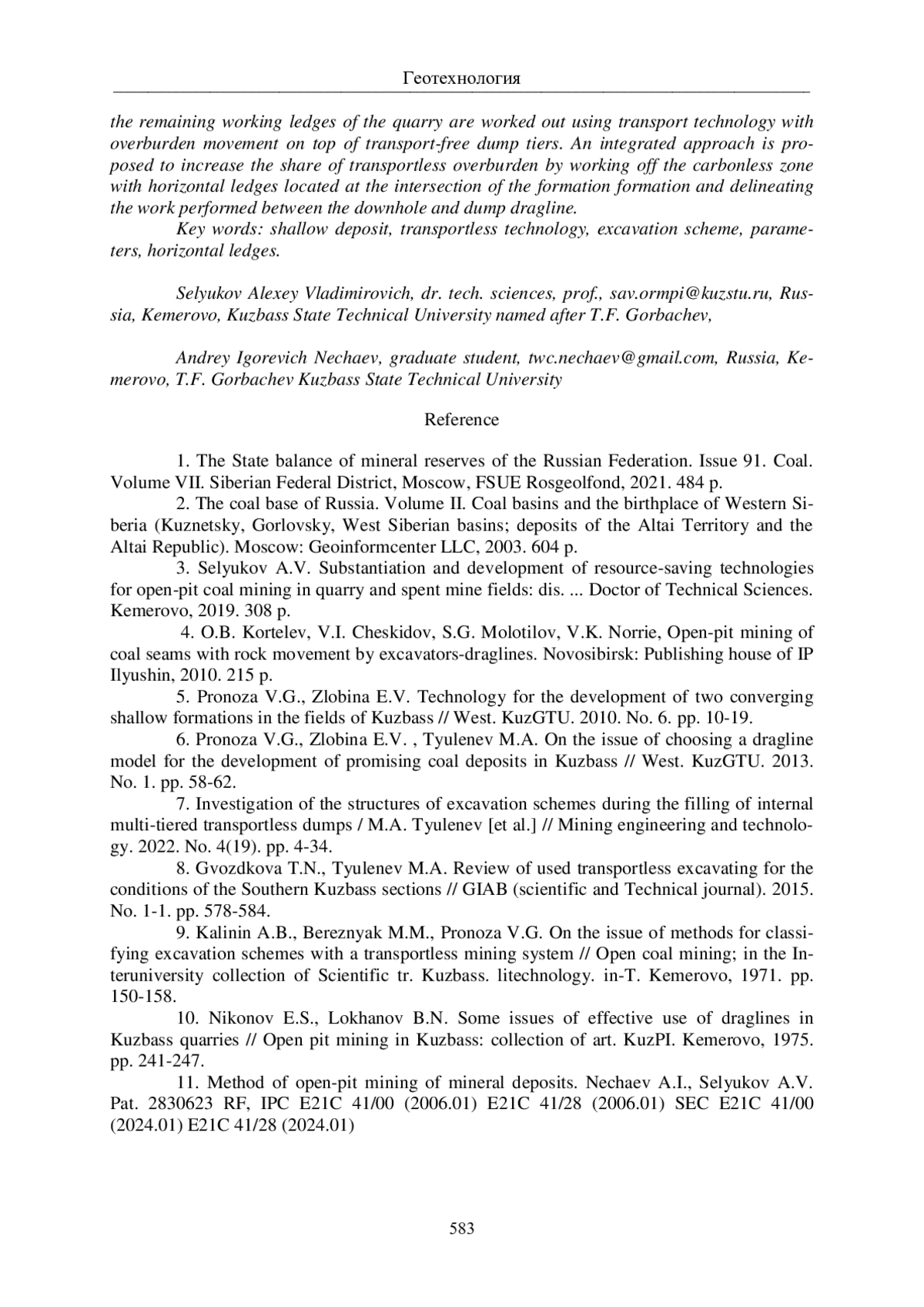 Геотехнология

the remaining working ledges of the quarry are worked out using transport technology with overburden movement on top of transport-free dump tiers. An integrated approach is proposed to increase the share of transportless overburden by working off the carbonless zone with horizontal ledges located at the intersection of the formation formation and delineating the work performed between the downhole and dump dragline.

Key words: shallow deposit, transportless technology, excavation scheme, parameters, horizontal ledges.

Selyukov Alexey Vladimirovich, dr. tech. sciences, prof., sav.ormpi@kuzstu.ru, Russia, Kemerovo, Kuzbass State Technical University named after T.F. Gorbachev,

Andrey Igorevich Nechaev, graduate student, twc.nechaev@gmail.com, Russia, Kemerovo, T.F. Gorbachev Kuzbass State Technical University

Reference

1. The State balance of mineral reserves of the Russian Federation. Issue 91. Coal. Volume VII. Siberian Federal District, Moscow, FSUE Rosgeolfond, 2021. 484 p.

2. The coal base of Russia. Volume II. Coal basins and the birthplace of Western Siberia (Kuznetsky, Gorlovsky, West Siberian basins; deposits of the Altai Territory and the Altai Republic). Moscow: Geoinformcenter LLC, 2003. 604 p.

3. Selyukov A.V. Substantiation and development of resource-saving technologies for open-pit coal mining in quarry and spent mine fields: dis. ... Doctor of Technical Sciences. Kemerovo, 2019. 308 p.

4. O.B. Kortelev, V.I. Cheskidov, S.G. Molotilov, V.K. Norrie, Open-pit mining of coal seams with rock movement by excavators-draglines. Novosibirsk: Publishing house of IP Ilyushin, 2010. 215 p.

5. Pronoza V.G., Zlobina E.V. Technology for the development of two converging shallow formations in the fields of Kuzbass // West. KuzGTU. 2010. No. 6. pp. 10-19.

6. Pronoza V.G., Zlobina E.V. , Tyulenev M.A. On the issue of choosing a dragline model for the development of promising coal deposits in Kuzbass // West. KuzGTU. 2013. No. 1. pp. 58-62.

7. Investigation of the structures of excavation schemes during the filling of internal multi-tiered transportless dumps / M.A. Tyulenev [et al.] // Mining engineering and technology. 2022. No. 4(19). pp. 4-34.

8. Gvozdkova T.N., Tyulenev M.A. Review of used transportless excavating for the conditions of the Southern Kuzbass sections // GIAB (scientific and Technical journal). 2015. No. 1-1. pp. 578-584.

9. Kalinin A.B., Bereznyak M.M., Pronoza V.G. On the issue of methods for classifying excavation schemes with a transportless mining system // Open coal mining; in the Interuniversity collection of Scientific tr. Kuzbass. litechnology. in-T. Kemerovo, 1971. pp. 150-158.

10. Nikonov E.S., Lokhanov B.N. Some issues of effective use of draglines in Kuzbass quarries // Open pit mining in Kuzbass: collection of art. KuzPI. Kemerovo, 1975. pp. 241-247.

11. Method of open-pit mining of mineral deposits. Nechaev A.I., Selyukov A.V. Pat. 2830623 RF, IPC E21C 41/00 (2006.01) E21C 41/28 (2006.01) SEC E21C 41/00 (2024.01) E21C 41/28 (2024.01)

583